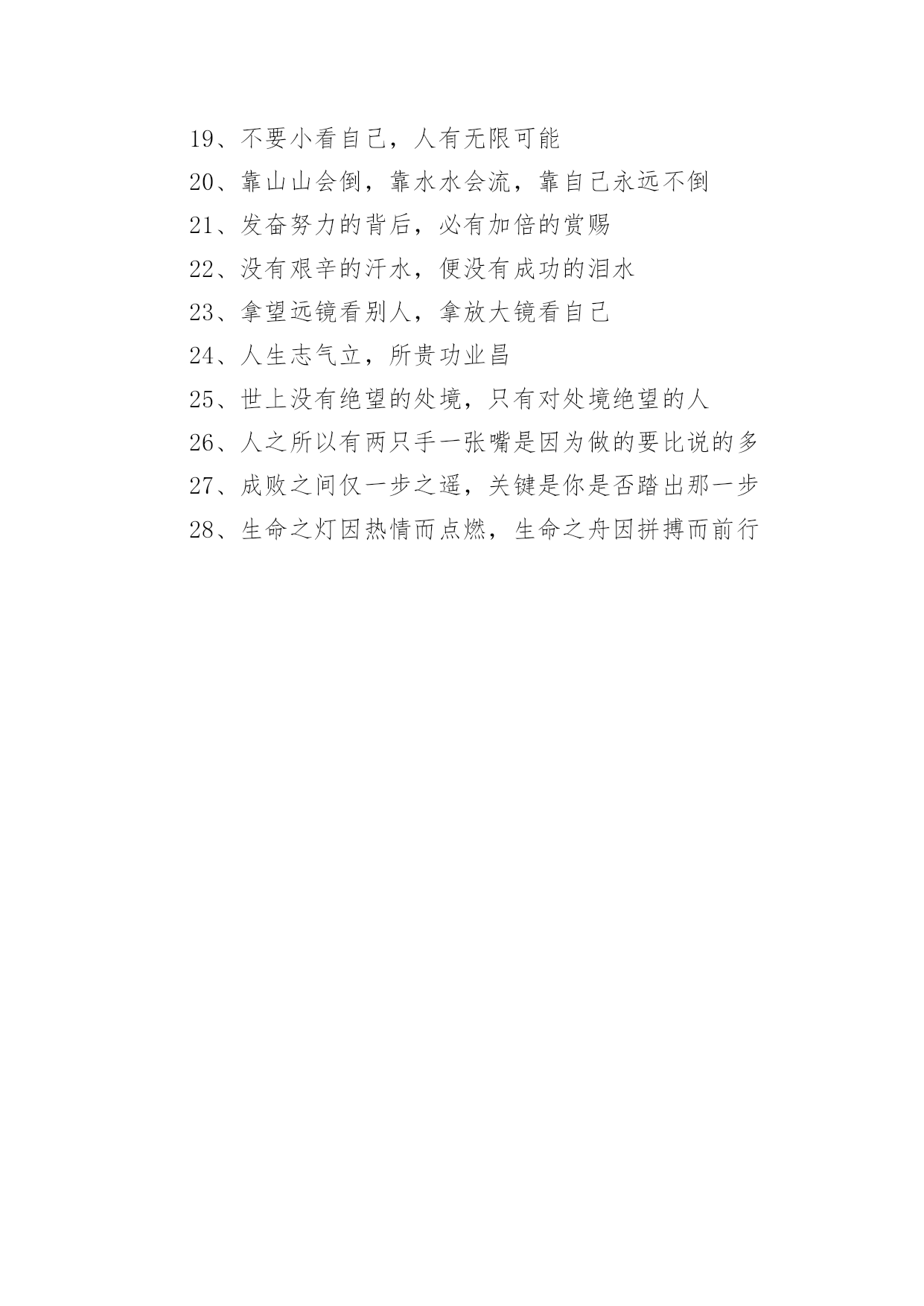 19、不要小看自己，人有无限可能

20、靠山山会倒，靠水水会流，靠自己永远不倒

21、发奋努力的背后，必有加倍的赏赐

22、没有艰辛的汗水，便没有成功的泪水

23、拿望远镜看别人，拿放大镜看自己

24、人生志气立，所贵功业昌

25、世上没有绝望的处境，只有对处境绝望的人

26、人之所以有两只手一张嘴是因为做的要比说的多

27、成败之间仅一步之遥，关键是你是否踏出那一步

28、生命之灯因热情而点燃，生命之舟因拼搏而前行